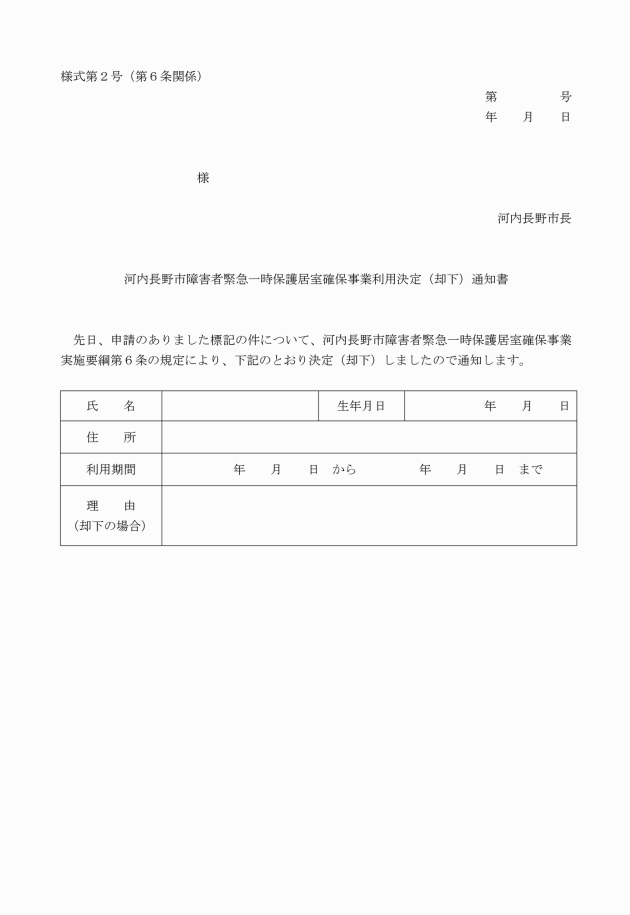 様式第２号（第６条関係）

第　　　号
年　月　日

様

河内長野市長

河内長野市障害者緊急一時保護居室確保事業利用決定（却下）通知書

先日、申請のありました標記の件について、河内長野市障害者緊急一時保護居室確保事業実施要綱第６条の規定により、下記のとおり決定（却下）しましたので通知します。

| 氏　名 | | 生年月日 | 年　月　日 |
|---|---|---|---|
| 住　所 | | | |
| 利用期間 | 年　月　日　から　　年　月　日　まで | | |
| 理　由（却下の場合） | | | |